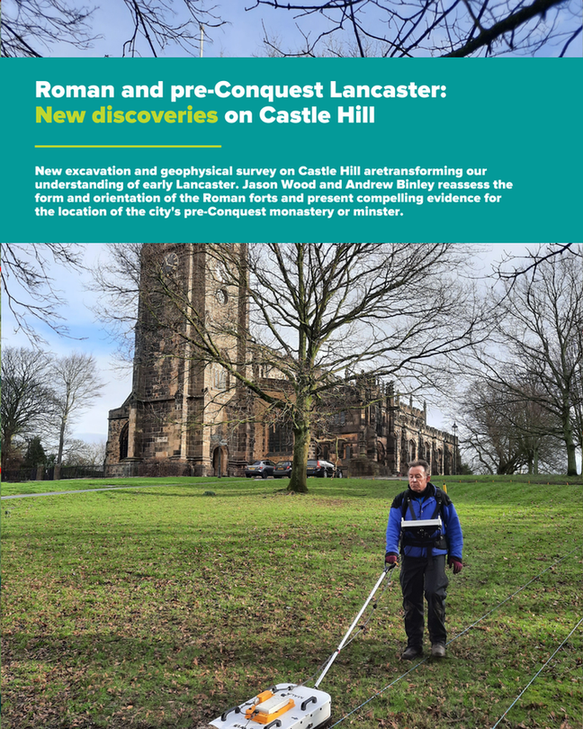 Roman and pre-Conquest Lancaster: New discoveries on Castle Hill

New excavation and geophysical survey on Castle Hill aretransforming our understanding of early Lancaster. Jason Wood and Andrew Binley reassess the form and orientation of the Roman forts and present compelling evidence for the location of the city's pre-Conquest monastery or minster.